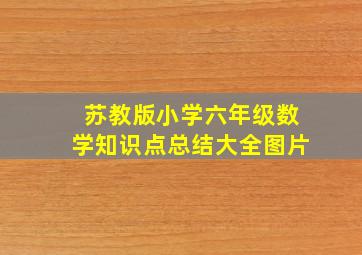 苏教版小学六年级数学知识点总结大全图片